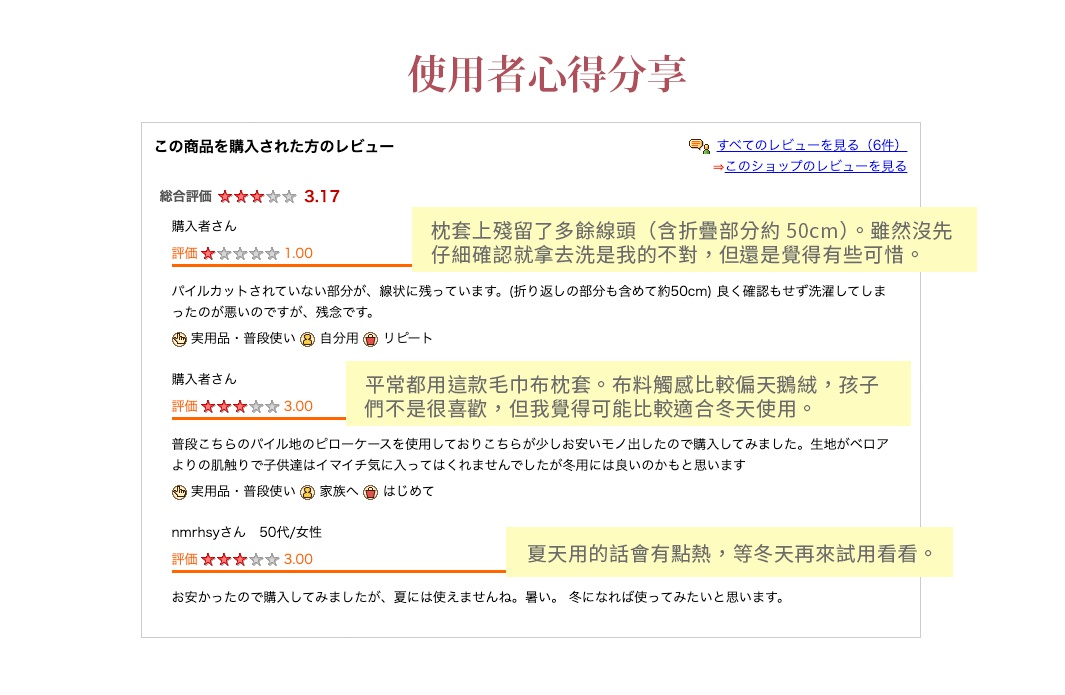 使用者心得分享

この商品を購入された方のレビュー

すべてのレビューを見る（6件）
⇒このショップのレビューを見る

総合評価 3.17

購入者さん
評価 1.00

枕套上殘留了多餘線頭（含折疊部分約 50cm）。雖然沒先仔細確認就拿去洗是我的不對，但還是覺得有些可惜。

パイルカットされていない部分が、線状に残っています。(折り返しの部分も含めて約50cm) 良く確認もせず洗濯してしまったのが悪いのですが、残念です。

実用品・普段使い 自分用 リピート

購入者さん
評価 3.00

平常都用這款毛巾布枕套。布料觸感比較偏天鵝絨，孩子們不是很喜歡，但我覺得可能比較適合冬天使用。

普段こちらのパイル地のピローケースを使用しておりこちらが少しお安いモノ出したので購入してみました。生地がベロアよりの肌触りで子供達はイマイチ気に入ってはくれませんでしたが冬用には良いのかもと思います

実用品・普段使い 家族へ はじめて

nmrhsyさん 50代/女性
評価 3.00

夏天用的話會有點熱，等冬天再來試用看看。

お安かったので購入してみましたが、夏には使えませんね。暑い。 冬になれば使ってみたいと思います。